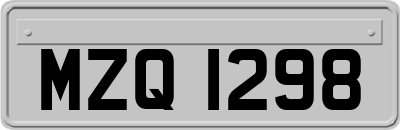 MZQ 1298